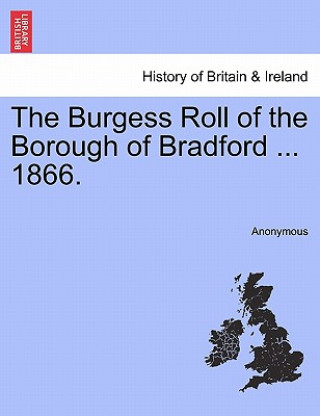 BRITISH LIBRARY

History of Britain & Ireland

The Burgess Roll of the Borough of Bradford ... 1866.

Anonymous